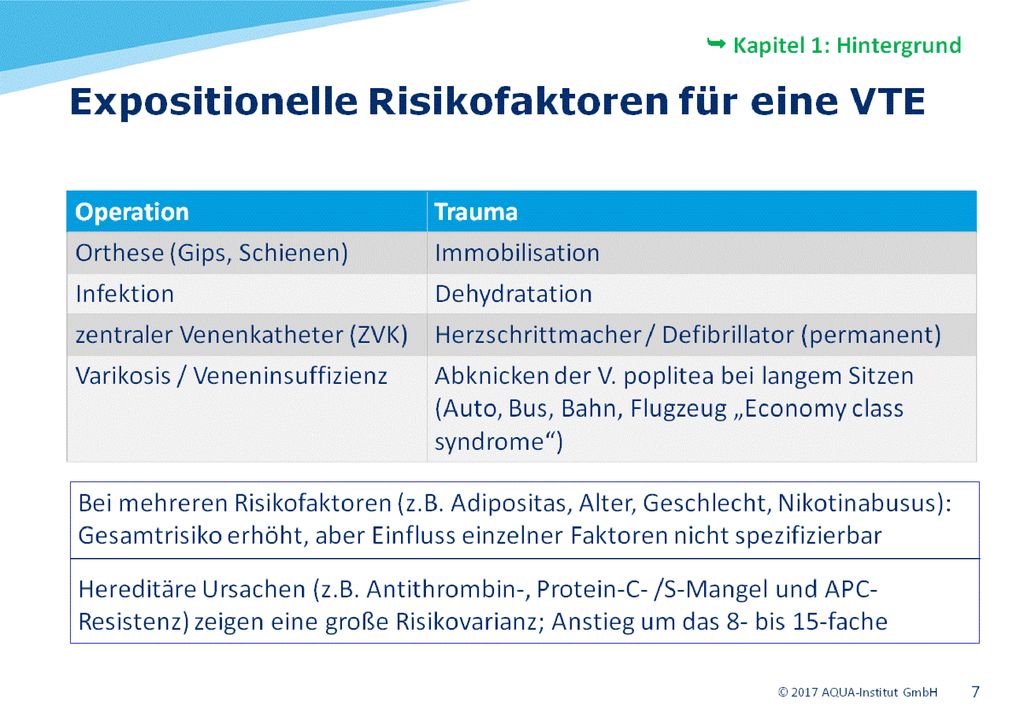 ➥ Kapitel 1: Hintergrund

Expositionelle Risikofaktoren für eine VTE

| Operation | Trauma |
|---|---|
| Orthese (Gips, Schienen) | Immobilisation |
| Infektion | Dehydratation |
| zentraler Venenkatheter (ZVK) | Herzschrittmacher / Defibrillator (permanent) |
| Varikosis / Veneninsuffizienz | Abknicken der V. poplitea bei langem Sitzen (Auto, Bus, Bahn, Flugzeug „Economy class syndrome“) |

Bei mehreren Risikofaktoren (z.B. Adipositas, Alter, Geschlecht, Nikotinabusus): Gesamtrisiko erhöht, aber Einfluss einzelner Faktoren nicht spezifizierbar

Hereditäre Ursachen (z.B. Antithrombin-, Protein-C- /S-Mangel und APC-Resistenz) zeigen eine große Risikovarianz; Anstieg um das 8- bis 15-fache

© 2017 AQUA-Institut GmbH 7